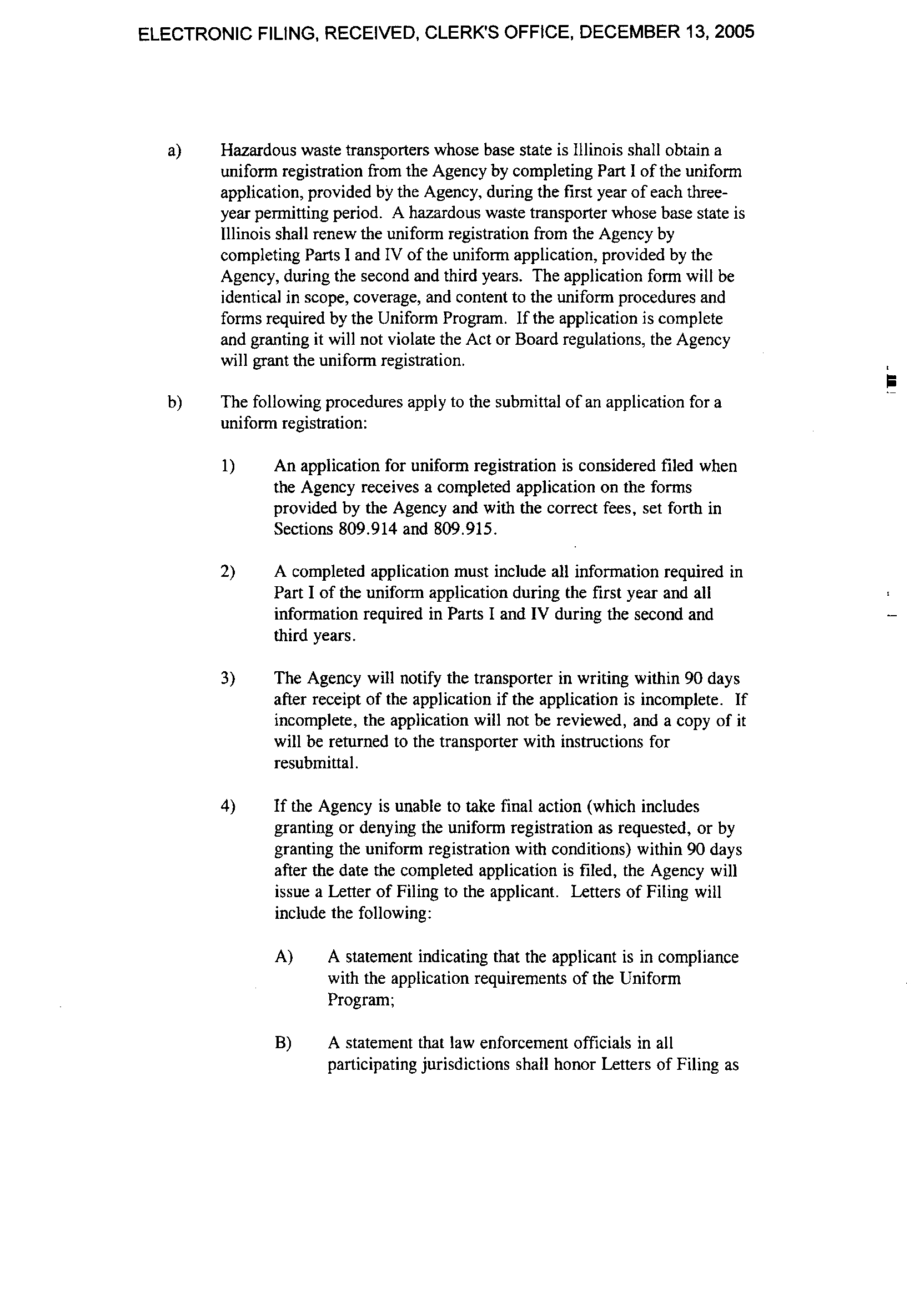 ELECTRONIC FILING, RECEIVED, CLERK'S OFFICE, DECEMBER 13, 2005

a) Hazardous waste transporters whose base state is Illinois shall obtain a uniform registration from the Agency by completing Part I of the uniform application, provided by the Agency, during the first year of each three-year permitting period. A hazardous waste transporter whose base state is Illinois shall renew the uniform registration from the Agency by completing Parts I and IV of the uniform application, provided by the Agency, during the second and third years. The application form will be identical in scope, coverage, and content to the uniform procedures and forms required by the Uniform Program. If the application is complete and granting it will not violate the Act or Board regulations, the Agency will grant the uniform registration.

b) The following procedures apply to the submittal of an application for a uniform registration:

1) An application for uniform registration is considered filed when the Agency receives a completed application on the forms provided by the Agency and with the correct fees, set forth in Sections 809.914 and 809.915.

2) A completed application must include all information required in Part I of the uniform application during the first year and all information required in Parts I and IV during the second and third years.

3) The Agency will notify the transporter in writing within 90 days after receipt of the application if the application is incomplete. If incomplete, the application will not be reviewed, and a copy of it will be returned to the transporter with instructions for resubmittal.

4) If the Agency is unable to take final action (which includes granting or denying the uniform registration as requested, or by granting the uniform registration with conditions) within 90 days after the date the completed application is filed, the Agency will issue a Letter of Filing to the applicant. Letters of Filing will include the following:

A) A statement indicating that the applicant is in compliance with the application requirements of the Uniform Program;

B) A statement that law enforcement officials in all participating jurisdictions shall honor Letters of Filing as